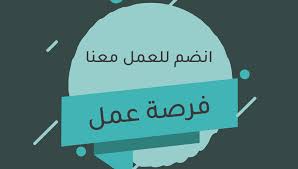 انضم للعمل معنا

فرصة عمل